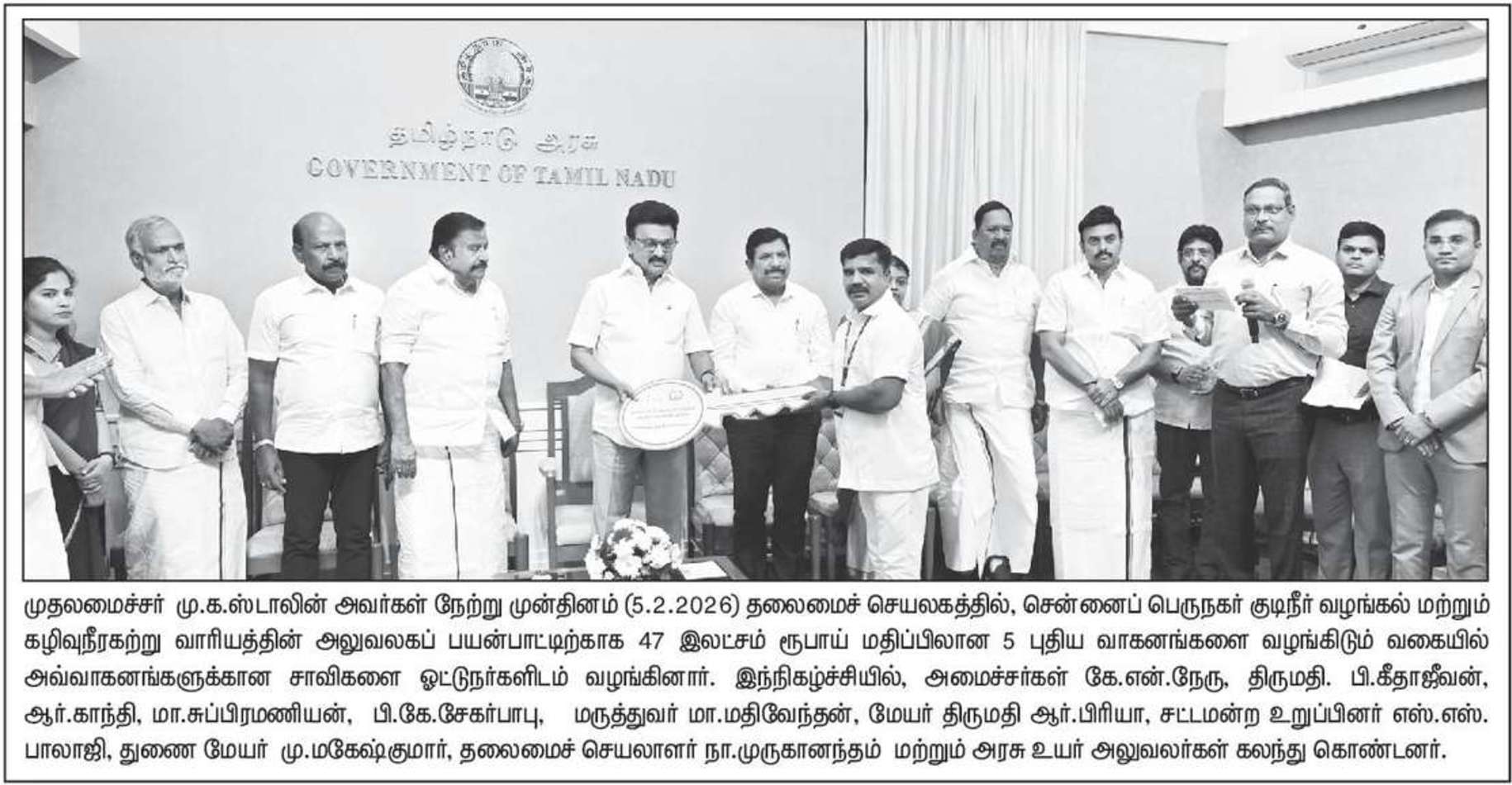 தமிழ்நாடு அரசு
GOVERNMENT OF TAMIL NADU

முதலமைச்சர் மு.க.ஸ்டாலின் அவர்கள் நேற்று முன்தினம் (5.2.2026) தலைமைச் செயலகத்தில், சென்னைப் பெருநகர் குடிநீர் வழங்கல் மற்றும் கழிவுநீரகற்று வாரியத்தின் அலுவலகப் பயன்பாட்டிற்காக 47 இலட்சம் ரூபாய் மதிப்பிலான 5 புதிய வாகனங்களை வழங்கிடும் வகையில் அவ்வாகனங்களுக்கான சாவிகளை ஓட்டுநர்களிடம் வழங்கினார். இந்நிகழ்ச்சியில், அமைச்சர்கள் கே.என்.நேரு, திருமதி. பி.கீதாஜீவன், ஆர்.காந்தி, மா.சுப்பிரமணியன், பி.கே.சேகர்பாபு, மருத்துவர் மா.மதிவேந்தன், மேயர் திருமதி ஆர்.பிரியா, சட்டமன்ற உறுப்பினர் எஸ்.எஸ். பாலாஜி, துணை மேயர் மு.மகேஷ்குமார், தலைமைச் செயலாளர் நா.முருகானந்தம் மற்றும் அரசு உயர் அலுவலர்கள் கலந்து கொண்டனர்.